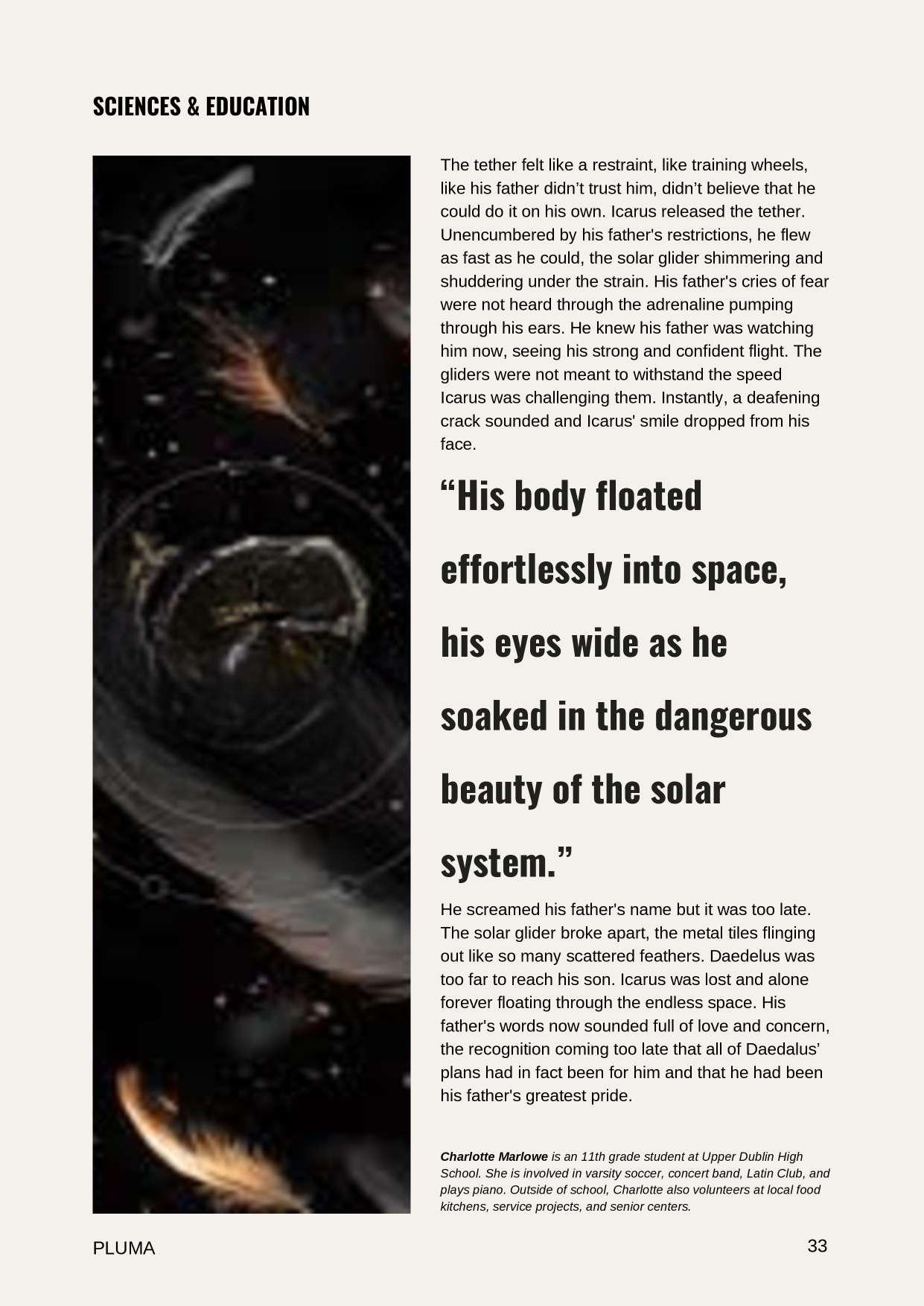 SCIENCES & EDUCATION

The tether felt like a restraint, like training wheels, like his father didn't trust him, didn't believe that he could do it on his own. Icarus released the tether. Unencumbered by his father's restrictions, he flew as fast as he could, the solar glider shimmering and shuddering under the strain. His father's cries of fear were not heard through the adrenaline pumping through his ears. He knew his father was watching him now, seeing his strong and confident flight. The gliders were not meant to withstand the speed Icarus was challenging them. Instantly, a deafening crack sounded and Icarus' smile dropped from his face.

"His body floated effortlessly into space, his eyes wide as he soaked in the dangerous beauty of the solar system."

He screamed his father's name but it was too late. The solar glider broke apart, the metal tiles flinging out like so many scattered feathers. Daedelus was too far to reach his son. Icarus was lost and alone forever floating through the endless space. His father's words now sounded full of love and concern, the recognition coming too late that all of Daedalus' plans had in fact been for him and that he had been his father's greatest pride.

Charlotte Marlowe is an 11th grade student at Upper Dublin High School. She is involved in varsity soccer, concert band, Latin Club, and plays piano. Outside of school, Charlotte also volunteers at local food kitchens, service projects, and senior centers.

PLUMA

33